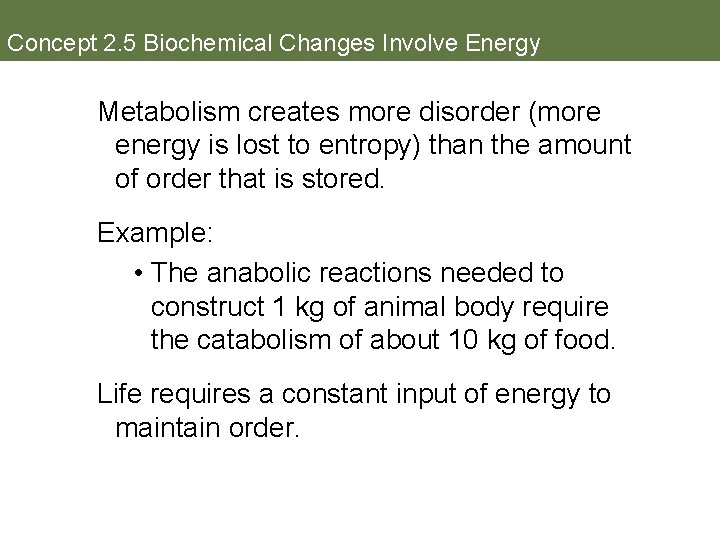 Concept 2.5 Biochemical Changes Involve Energy

Metabolism creates more disorder (more energy is lost to entropy) than the amount of order that is stored.

Example:

• The anabolic reactions needed to construct 1 kg of animal body require the catabolism of about 10 kg of food.

Life requires a constant input of energy to maintain order.